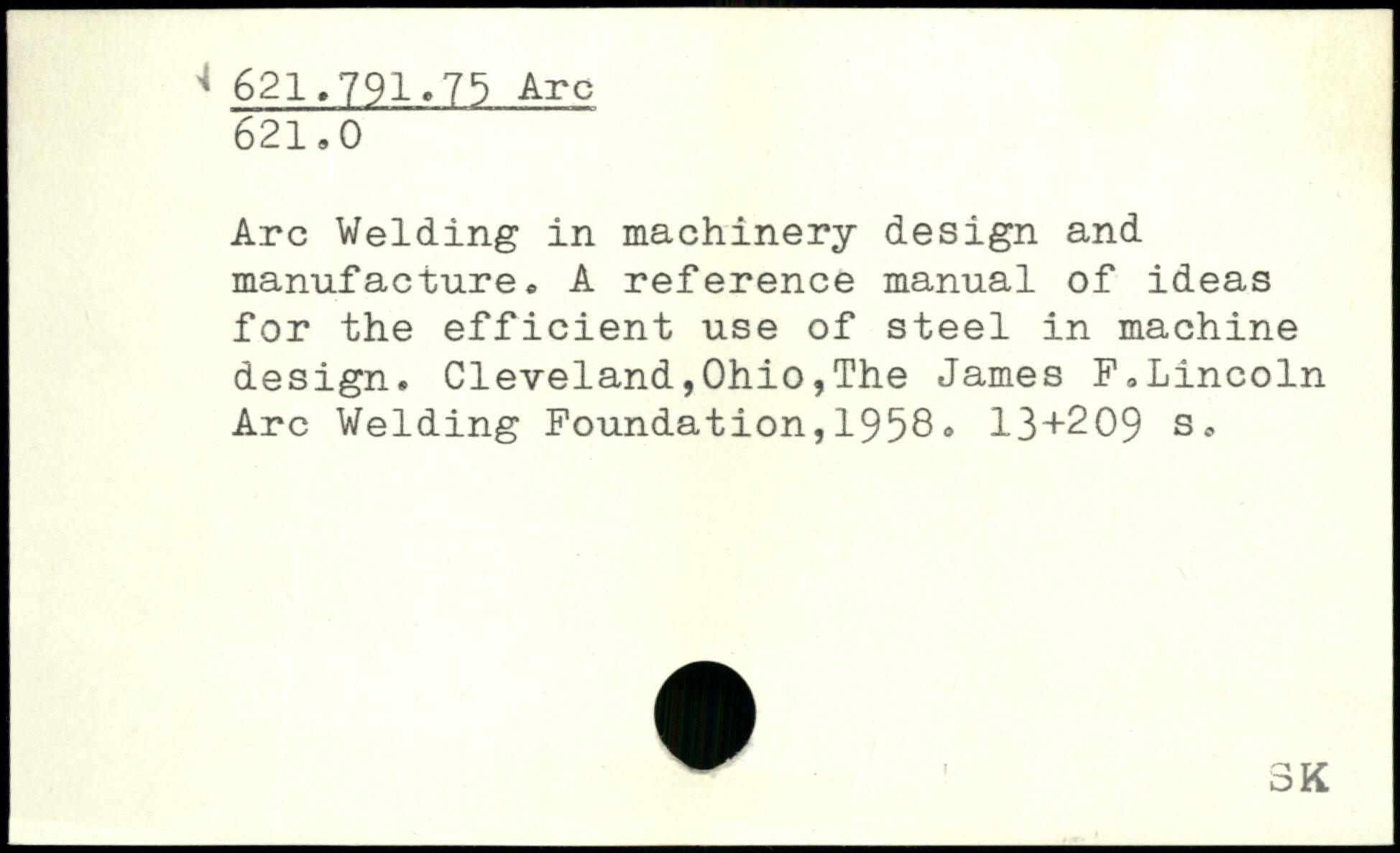 621.791.75 Arc
621.0

Arc Welding in machinery design and manufacture. A reference manual of ideas for the efficient use of steel in machine design. Cleveland,Ohio,The James F.Lincoln Arc Welding Foundation,1958. 13+209 s.

SK